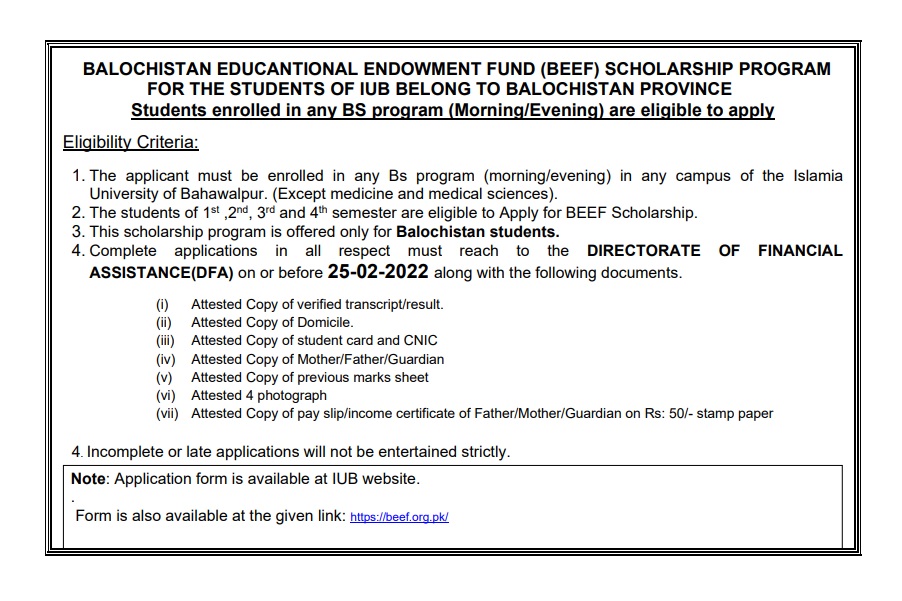 BALOCHISTAN EDUCANTIONAL ENDOWMENT FUND (BEEF) SCHOLARSHIP PROGRAM FOR THE STUDENTS OF IUB BELONG TO BALOCHISTAN PROVINCE
Students enrolled in any BS program (Morning/Evening) are eligible to apply

Eligibility Criteria:

1. The applicant must be enrolled in any Bs program (morning/evening) in any campus of the Islamia University of Bahawalpur. (Except medicine and medical sciences).
2. The students of $1^{st}$ ,$2^{nd}$, $3^{rd}$ and $4^{th}$ semester are eligible to Apply for BEEF Scholarship.
3. This scholarship program is offered only for Balochistan students.
4. Complete applications in all respect must reach to the DIRECTORATE OF FINANCIAL ASSISTANCE(DFA) on or before 25-02-2022 along with the following documents.

(i) Attested Copy of verified transcript/result.
(ii) Attested Copy of Domicile.
(iii) Attested Copy of student card and CNIC
(iv) Attested Copy of Mother/Father/Guardian
(v) Attested Copy of previous marks sheet
(vi) Attested 4 photograph
(vii) Attested Copy of pay slip/income certificate of Father/Mother/Guardian on Rs: 50/- stamp paper

4. Incomplete or late applications will not be entertained strictly.

Note: Application form is available at IUB website.
.
Form is also available at the given link: https://beef.org.pk/